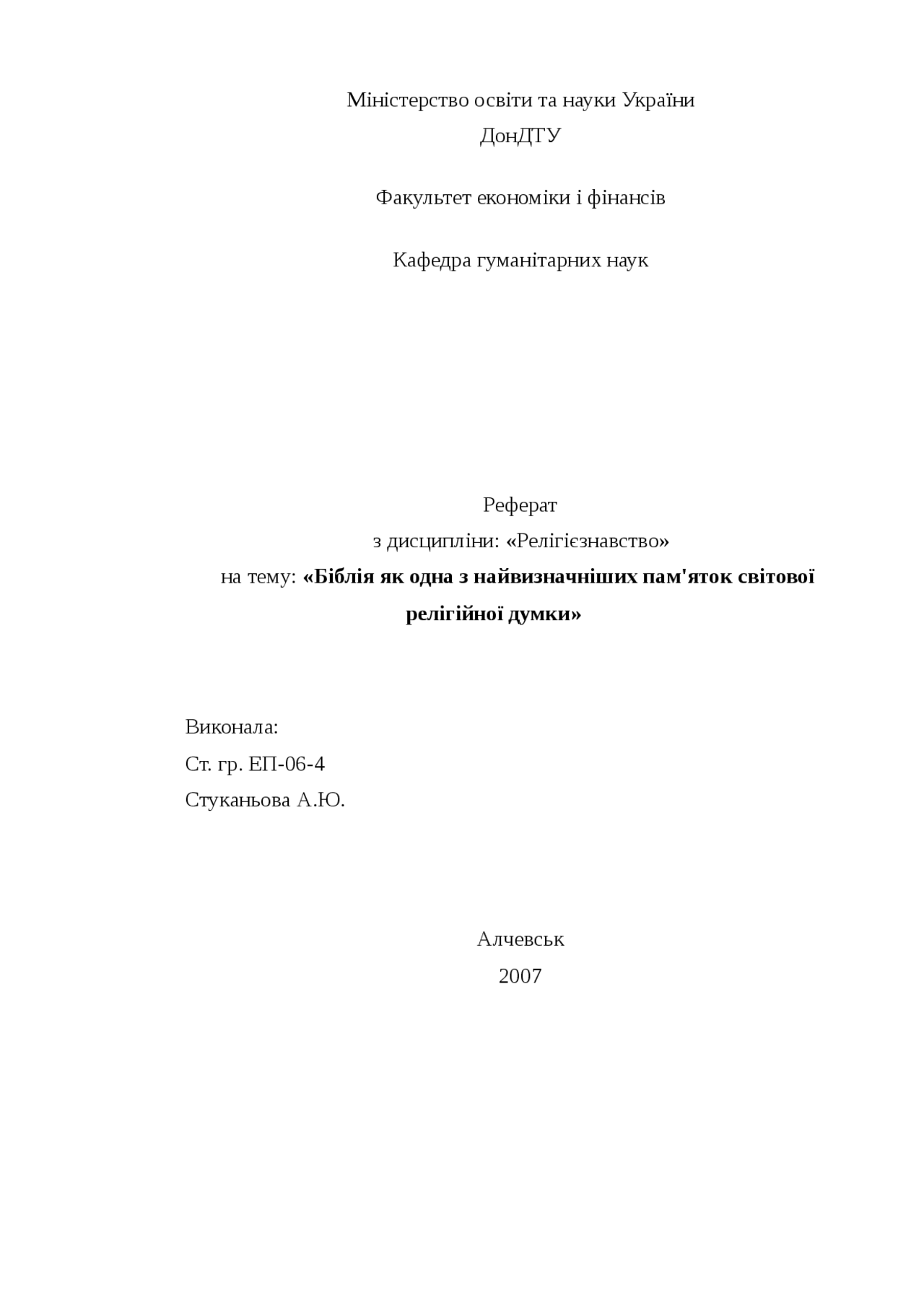 Міністерство освіти та науки України
ДонДТУ

Факультет економіки і фінансів

Кафедра гуманітарних наук

Реферат
з дисципліни: «Релігієзнавство»
на тему: «Біблія як одна з найвизначніших пам'яток світової релігійної думки»

Виконала:
Ст. гр. ЕП-06-4
Стуканьова А.Ю.

Алчевськ
2007